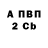 А ПВП
2 Cb